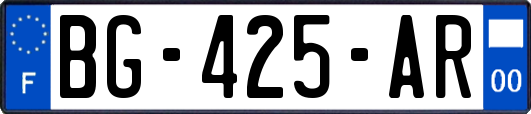 F
BG-425-AR
00